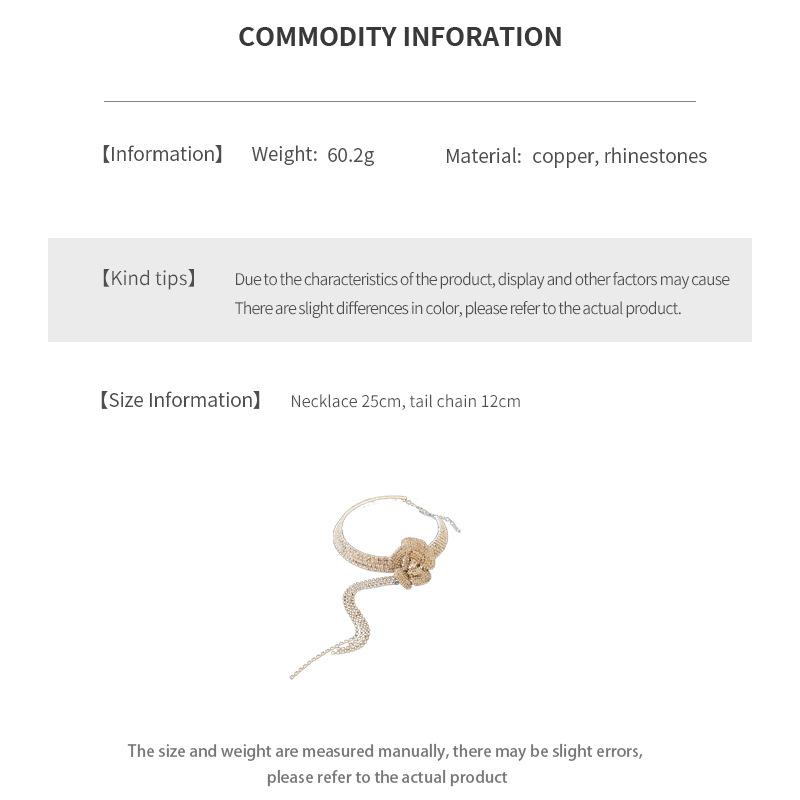 COMMODITY INFORATION

【Information】 Weight: 60.2g Material: copper, rhinestones

【Kind tips】 Due to the characteristics of the product, display and other factors may cause There are slight differences in color, please refer to the actual product.

【Size Information】 Necklace 25cm, tail chain 12cm

The size and weight are measured manually, there may be slight errors, please refer to the actual product